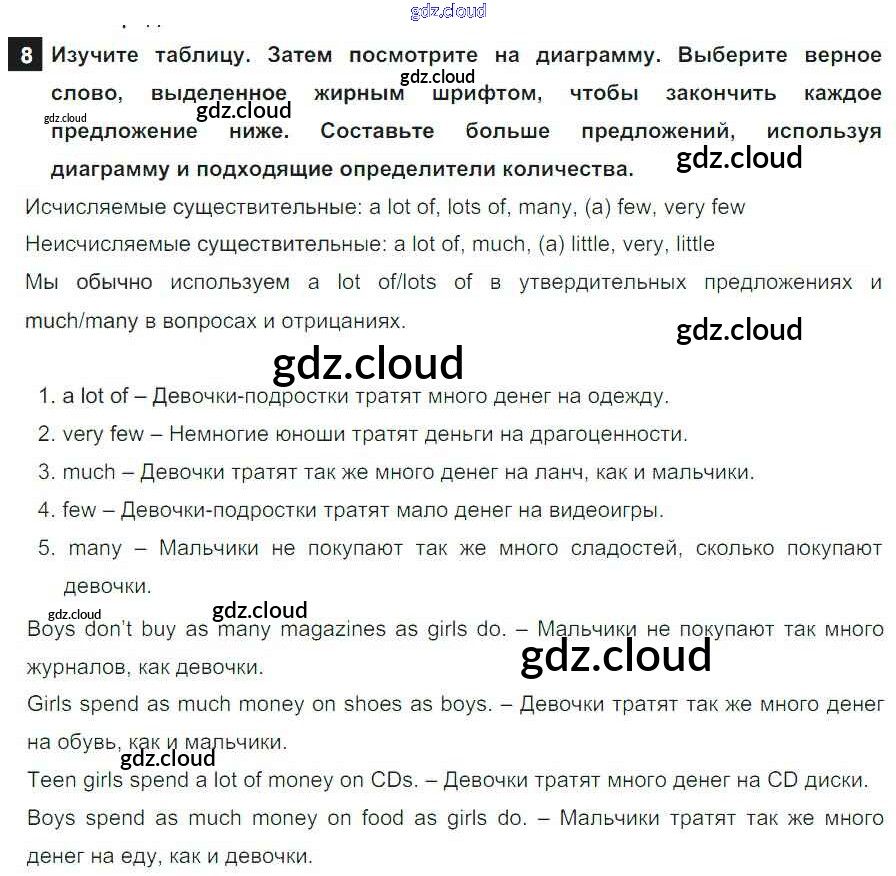 8 Изучите таблицу. Затем посмотрите на диаграмму. Выберите верное слово, выделенное жирным шрифтом, чтобы закончить каждое предложение ниже. Составьте больше предложений, используя диаграмму и подходящие определители количества.

Исчисляемые существительные: a lot of, lots of, many, (a) few, very few

Неисчисляемые существительные: a lot of, much, (a) little, very, little

Мы обычно используем a lot of/lots of в утвердительных предложениях и much/many в вопросах и отрицаниях.

1. a lot of – Девочки-подростки тратят много денег на одежду.
2. very few – Немногие юноши тратят деньги на драгоценности.
3. much – Девочки тратят так же много денег на ланч, как и мальчики.
4. few – Девочки-подростки тратят мало денег на видеоигры.
5. many – Мальчики не покупают так же много сладостей, сколько покупают девочки.

Boys don't buy as many magazines as girls do. – Мальчики не покупают так много журналов, как девочки.

Girls spend as much money on shoes as boys. – Девочки тратят так же много денег на обувь, как и мальчики.

Teen girls spend a lot of money on CDs. – Девочки тратят много денег на CD диски.

Boys spend as much money on food as girls do. – Мальчики тратят так же много денег на еду, как и девочки.

gdz.cloud